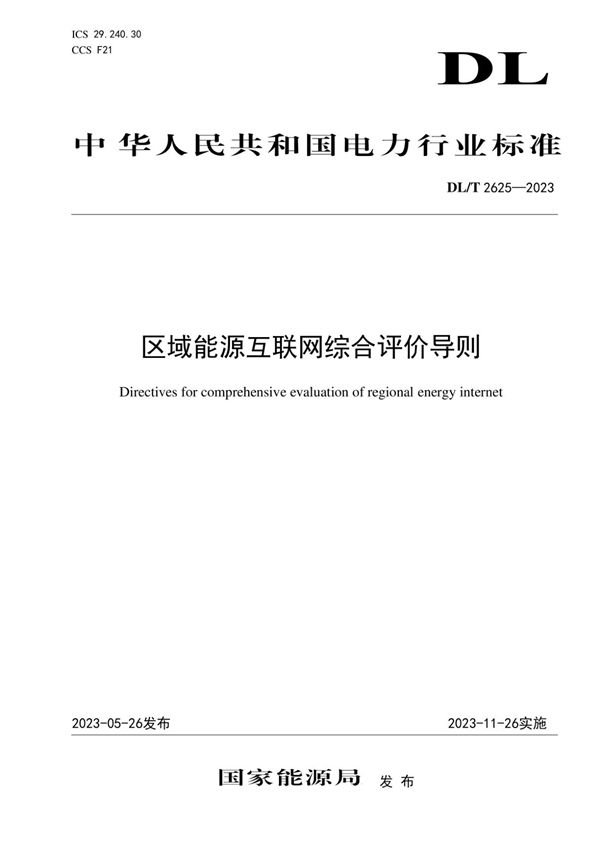 ICS 29.240.30
CCS F21

DL

中华人民共和国电力行业标准

DL/T 2625—2023

区域能源互联网综合评价导则

Directives for comprehensive evaluation of regional energy internet

2023-05-26发布

2023-11-26实施

国家能源局 发布